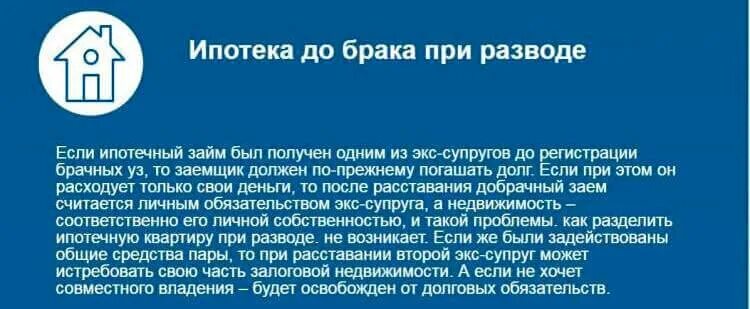 Ипотека до брака при разводе

Если ипотечный займ был получен одним из экс-супругов до регистрации брачных уз, то заемщик должен по-прежнему погашать долг. Если при этом он расходует только свои деньги, то после расставания добрачный заем считается личным обязательством экс-супруга, а недвижимость – соответственно его личной собственностью, и такой проблемы. как разделить ипотечную квартиру при разводе. не возникает. Если же были задействованы общие средства пары, то при расставании второй экс-супруг может истребовать свою часть залоговой недвижимости. А если не хочет совместного владения – будет освобожден от долговых обязательств.